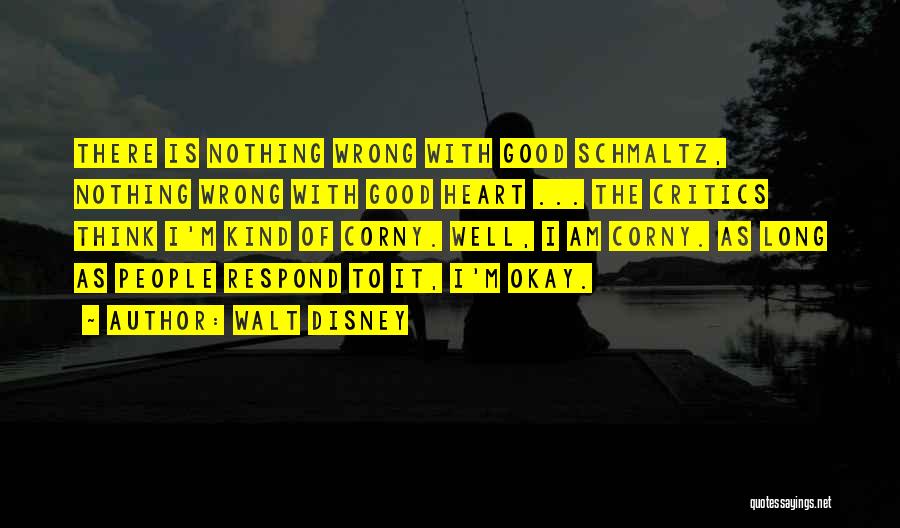 THERE IS NOTHING WRONG WITH GOOD SCHMALTZ, NOTHING WRONG WITH GOOD HEART ... THE CRITICS THINK I'M KIND OF CORNY. WELL, I AM CORNY. AS LONG AS PEOPLE RESPOND TO IT, I'M OKAY.

~ AUTHOR: WALT DISNEY

quotessayings.net